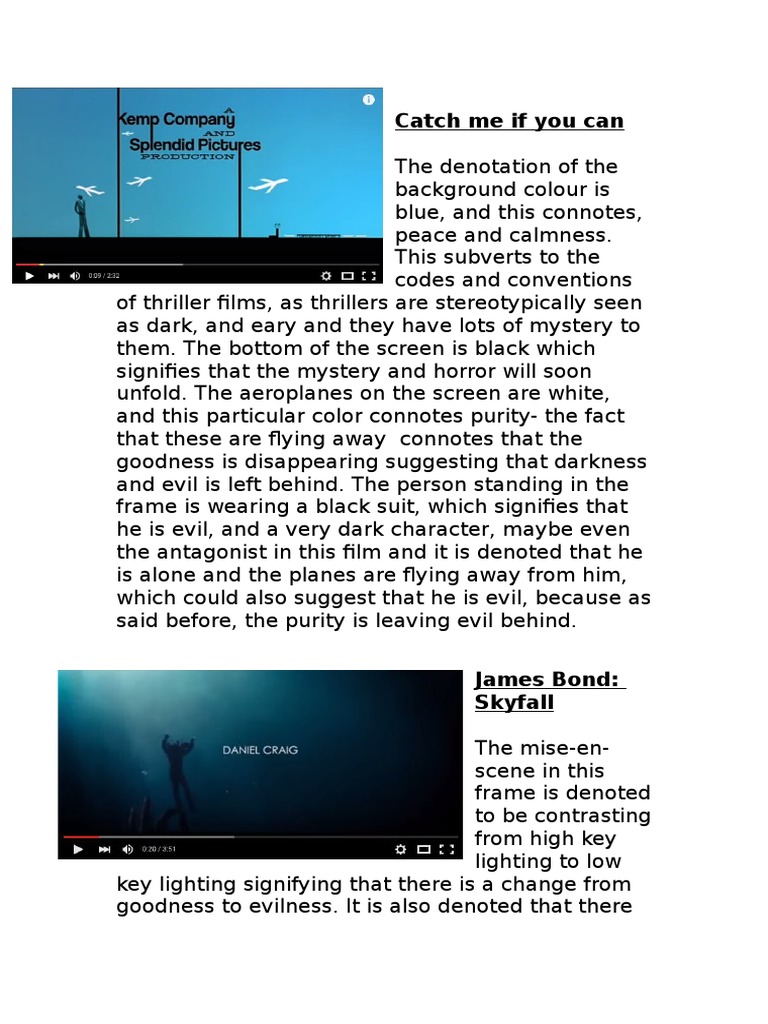 A
Kemp Company
AND
Splendid Pictures
PRODUCTION

0:09 / 2:32

Catch me if you can

The denotation of the background colour is blue, and this connotes, peace and calmness. This subverts to the codes and conventions of thriller films, as thrillers are stereotypically seen as dark, and eary and they have lots of mystery to them. The bottom of the screen is black which signifies that the mystery and horror will soon unfold. The aeroplanes on the screen are white, and this particular color connotes purity- the fact that these are flying away connotes that the goodness is disappearing suggesting that darkness and evil is left behind. The person standing in the frame is wearing a black suit, which signifies that he is evil, and a very dark character, maybe even the antagonist in this film and it is denoted that he is alone and the planes are flying away from him, which could also suggest that he is evil, because as said before, the purity is leaving evil behind.

DANIEL CRAIG

0:20 / 3:51

James Bond: Skyfall

The mise-en-scene in this frame is denoted to be contrasting from high key lighting to low key lighting signifying that there is a change from goodness to evilness. It is also denoted that there